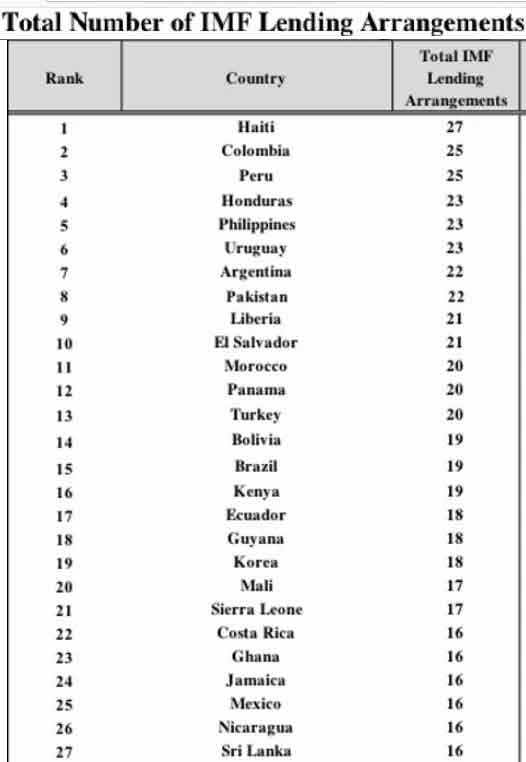 Total Number of IMF Lending Arrangements

| Rank | Country | Total IMF Lending Arrangements |
|---|---|---|
| 1 | Haiti | 27 |
| 2 | Colombia | 25 |
| 3 | Peru | 25 |
| 4 | Honduras | 23 |
| 5 | Philippines | 23 |
| 6 | Uruguay | 23 |
| 7 | Argentina | 22 |
| 8 | Pakistan | 22 |
| 9 | Liberia | 21 |
| 10 | El Salvador | 21 |
| 11 | Morocco | 20 |
| 12 | Panama | 20 |
| 13 | Turkey | 20 |
| 14 | Bolivia | 19 |
| 15 | Brazil | 19 |
| 16 | Kenya | 19 |
| 17 | Ecuador | 18 |
| 18 | Guyana | 18 |
| 19 | Korea | 18 |
| 20 | Mali | 17 |
| 21 | Sierra Leone | 17 |
| 22 | Costa Rica | 16 |
| 23 | Ghana | 16 |
| 24 | Jamaica | 16 |
| 25 | Mexico | 16 |
| 26 | Nicaragua | 16 |
| 27 | Sri Lanka | 16 |